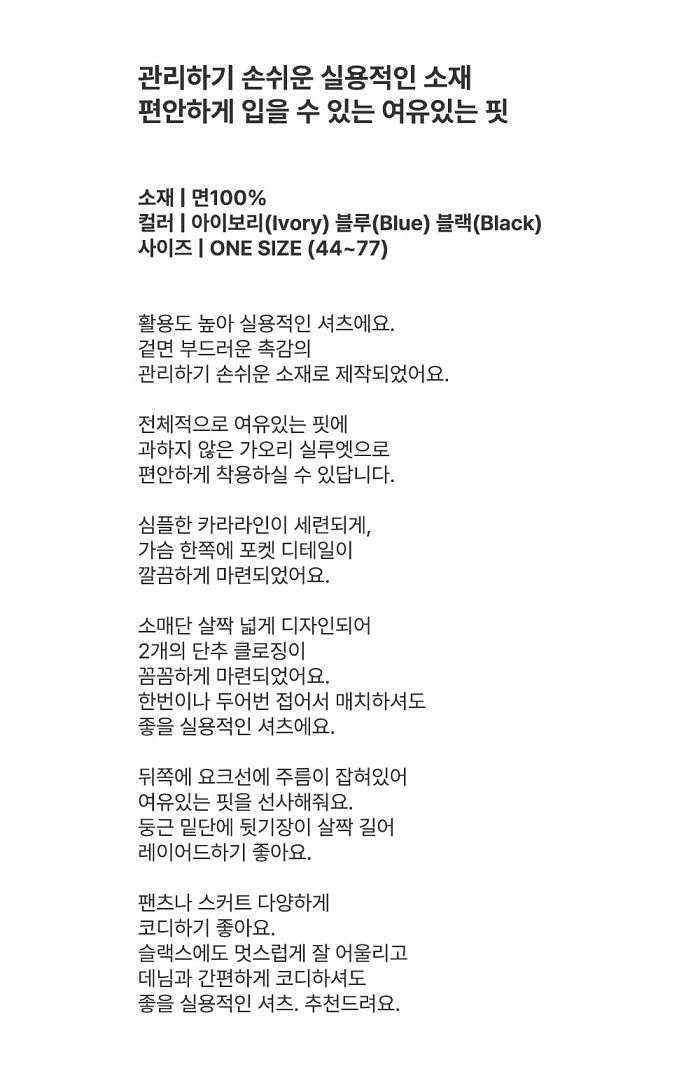 관리하기 손쉬운 실용적인 소재
편안하게 입을 수 있는 여유있는 핏

소재 | 면100%
컬러 | 아이보리(Ivory) 블루(Blue) 블랙(Black)
사이즈 | ONE SIZE (44~77)

활용도 높아 실용적인 셔츠에요.
겉면 부드러운 촉감의
관리하기 손쉬운 소재로 제작되었어요.

전체적으로 여유있는 핏에
과하지 않은 가오리 실루엣으로
편안하게 착용하실 수 있답니다.

심플한 카라라인이 세련되게,
가슴 한쪽에 포켓 디테일이
깔끔하게 마련되었어요.

소매단 살짝 넓게 디자인되어
2개의 단추 클로징이
꼼꼼하게 마련되었어요.
한번이나 두어번 접어서 매치하셔도
좋을 실용적인 셔츠에요.

뒤쪽에 요크선에 주름이 잡혀있어
여유있는 핏을 선사해줘요.
둥근 밑단에 뒷기장이 살짝 길어
레이어드하기 좋아요.

팬츠나 스커트 다양하게
코디하기 좋아요.
슬랙스에도 멋스럽게 잘 어울리고
데님과 간편하게 코디하셔도
좋을 실용적인 셔츠. 추천드려요.